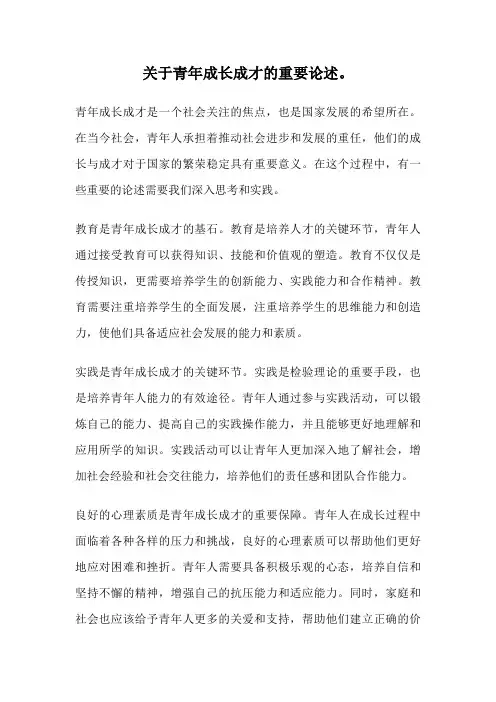 关于青年成长成才的重要论述。

青年成长成才是一个社会关注的焦点，也是国家发展的希望所在。在当今社会，青年人承担着推动社会进步和发展的重任，他们的成长与成才对于国家的繁荣稳定具有重要意义。在这个过程中，有一些重要的论述需要我们深入思考和实践。

教育是青年成长成才的基石。教育是培养人才的关键环节，青年人通过接受教育可以获得知识、技能和价值观的塑造。教育不仅仅是传授知识，更需要培养学生的创新能力、实践能力和合作精神。教育需要注重培养学生的全面发展，注重培养学生的思维能力和创造力，使他们具备适应社会发展的能力和素质。

实践是青年成长成才的关键环节。实践是检验理论的重要手段，也是培养青年人能力的有效途径。青年人通过参与实践活动，可以锻炼自己的能力、提高自己的实践操作能力，并且能够更好地理解和应用所学的知识。实践活动可以让青年人更加深入地了解社会，增加社会经验和社会交往能力，培养他们的责任感和团队合作能力。

良好的心理素质是青年成长成才的重要保障。青年人在成长过程中面临着各种各样的压力和挑战，良好的心理素质可以帮助他们更好地应对困难和挫折。青年人需要具备积极乐观的心态，培养自信和坚持不懈的精神，增强自己的抗压能力和适应能力。同时，家庭和社会也应该给予青年人更多的关爱和支持，帮助他们建立正确的价